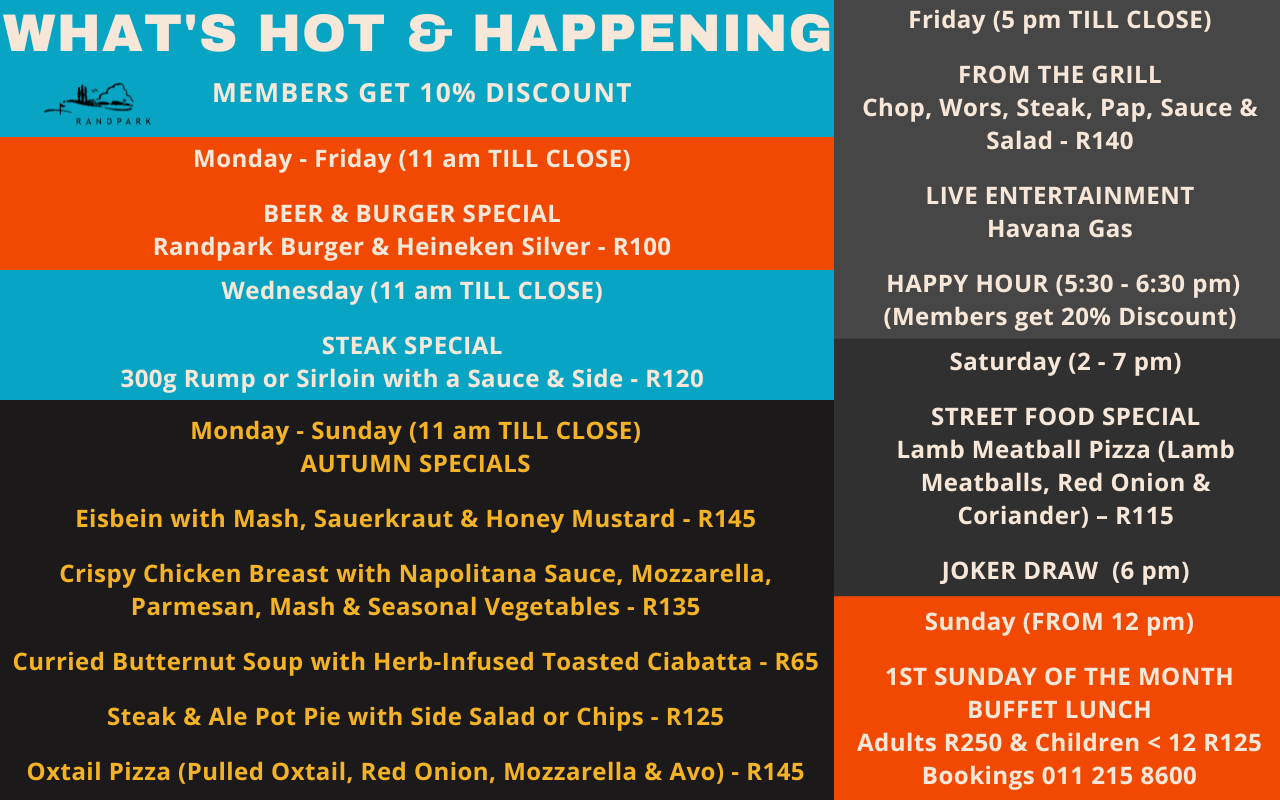 WHAT'S HOT & HAPPENING

RANDPARK

MEMBERS GET 10% DISCOUNT

Monday - Friday (11 am TILL CLOSE)

BEER & BURGER SPECIAL
Randpark Burger & Heineken Silver - R100

Wednesday (11 am TILL CLOSE)

STEAK SPECIAL
300g Rump or Sirloin with a Sauce & Side - R120

Monday - Sunday (11 am TILL CLOSE)
AUTUMN SPECIALS

Eisbein with Mash, Sauerkraut & Honey Mustard - R145

Crispy Chicken Breast with Napolitana Sauce, Mozzarella, Parmesan, Mash & Seasonal Vegetables - R135

Curried Butternut Soup with Herb-Infused Toasted Ciabatta - R65

Steak & Ale Pot Pie with Side Salad or Chips - R125

Oxtail Pizza (Pulled Oxtail, Red Onion, Mozzarella & Avo) - R145

Friday (5 pm TILL CLOSE)

FROM THE GRILL
Chop, Wors, Steak, Pap, Sauce & Salad - R140

LIVE ENTERTAINMENT
Havana Gas

HAPPY HOUR (5:30 - 6:30 pm)
(Members get 20% Discount)

Saturday (2 - 7 pm)

STREET FOOD SPECIAL
Lamb Meatball Pizza (Lamb Meatballs, Red Onion & Coriander) – R115

JOKER DRAW (6 pm)

Sunday (FROM 12 pm)

1ST SUNDAY OF THE MONTH
BUFFET LUNCH
Adults R250 & Children < 12 R125
Bookings 011 215 8600